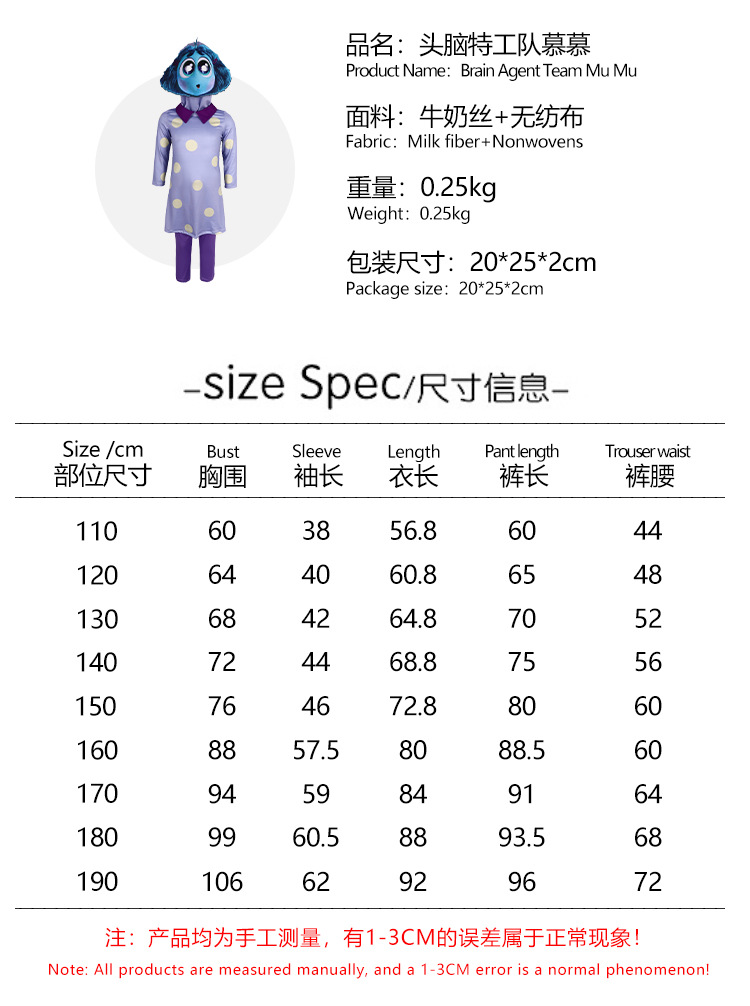 品名：头脑特工队慕慕
Product Name：Brain Agent Team Mu Mu

面料：牛奶丝+无纺布
Fabric：Milk fiber+Nonwovens

重量：0.25kg
Weight：0.25kg

包装尺寸：20*25*2cm
Package size：20*25*2cm

-size Spec/尺寸信息-

| Size /cm 部位尺寸 | Bust 胸围 | Sleeve 袖长 | Length 衣长 | Pant length 裤长 | Trouser waist 裤腰 |
|---|---|---|---|---|---|
| 110 | 60 | 38 | 56.8 | 60 | 44 |
| 120 | 64 | 40 | 60.8 | 65 | 48 |
| 130 | 68 | 42 | 64.8 | 70 | 52 |
| 140 | 72 | 44 | 68.8 | 75 | 56 |
| 150 | 76 | 46 | 72.8 | 80 | 60 |
| 160 | 88 | 57.5 | 80 | 88.5 | 60 |
| 170 | 94 | 59 | 84 | 91 | 64 |
| 180 | 99 | 60.5 | 88 | 93.5 | 68 |
| 190 | 106 | 62 | 92 | 96 | 72 |

注：产品均为手工测量，有1-3CM的误差属于正常现象！
Note: All products are measured manually, and a 1-3CM error is a normal phenomenon!